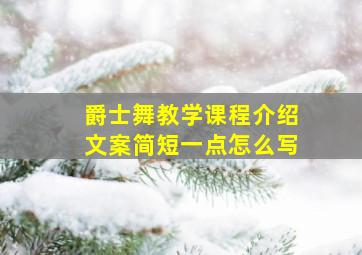 爵士舞教学课程介绍
文案简短一点怎么写